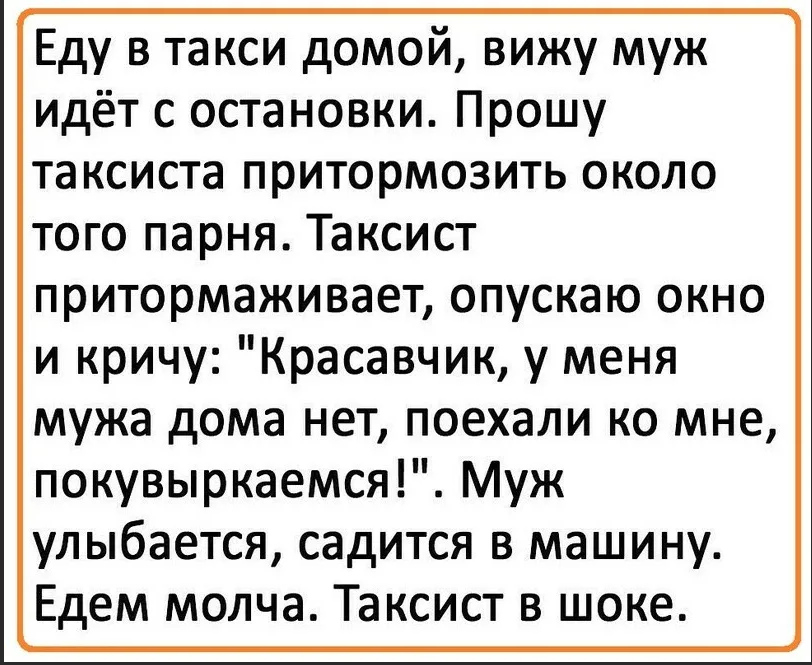 Еду в такси домой, вижу муж идёт с остановки. Прошу таксиста притормозить около того парня. Таксист притормаживает, опускаю окно и кричу: "Красавчик, у меня мужа дома нет, поехали ко мне, покувыркаемся!". Муж улыбается, садится в машину. Едем молча. Таксист в шоке.